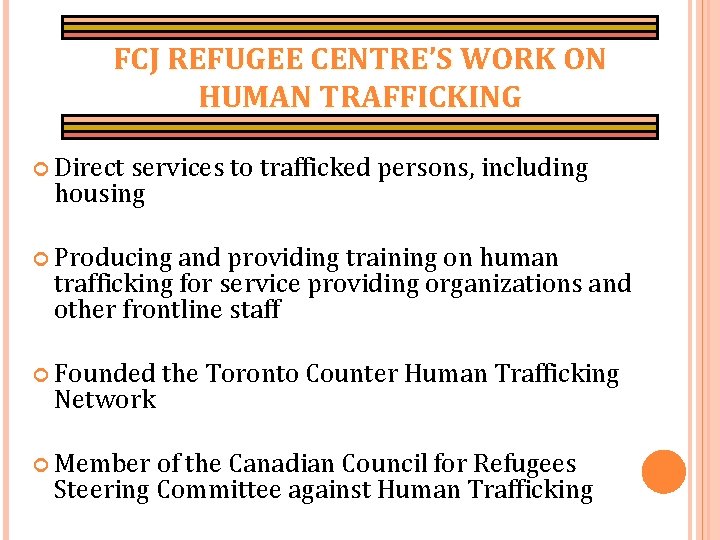 FCJ REFUGEE CENTRE'S WORK ON HUMAN TRAFFICKING

• Direct services to trafficked persons, including housing

• Producing and providing training on human trafficking for service providing organizations and other frontline staff

• Founded the Toronto Counter Human Trafficking Network

• Member of the Canadian Council for Refugees Steering Committee against Human Trafficking